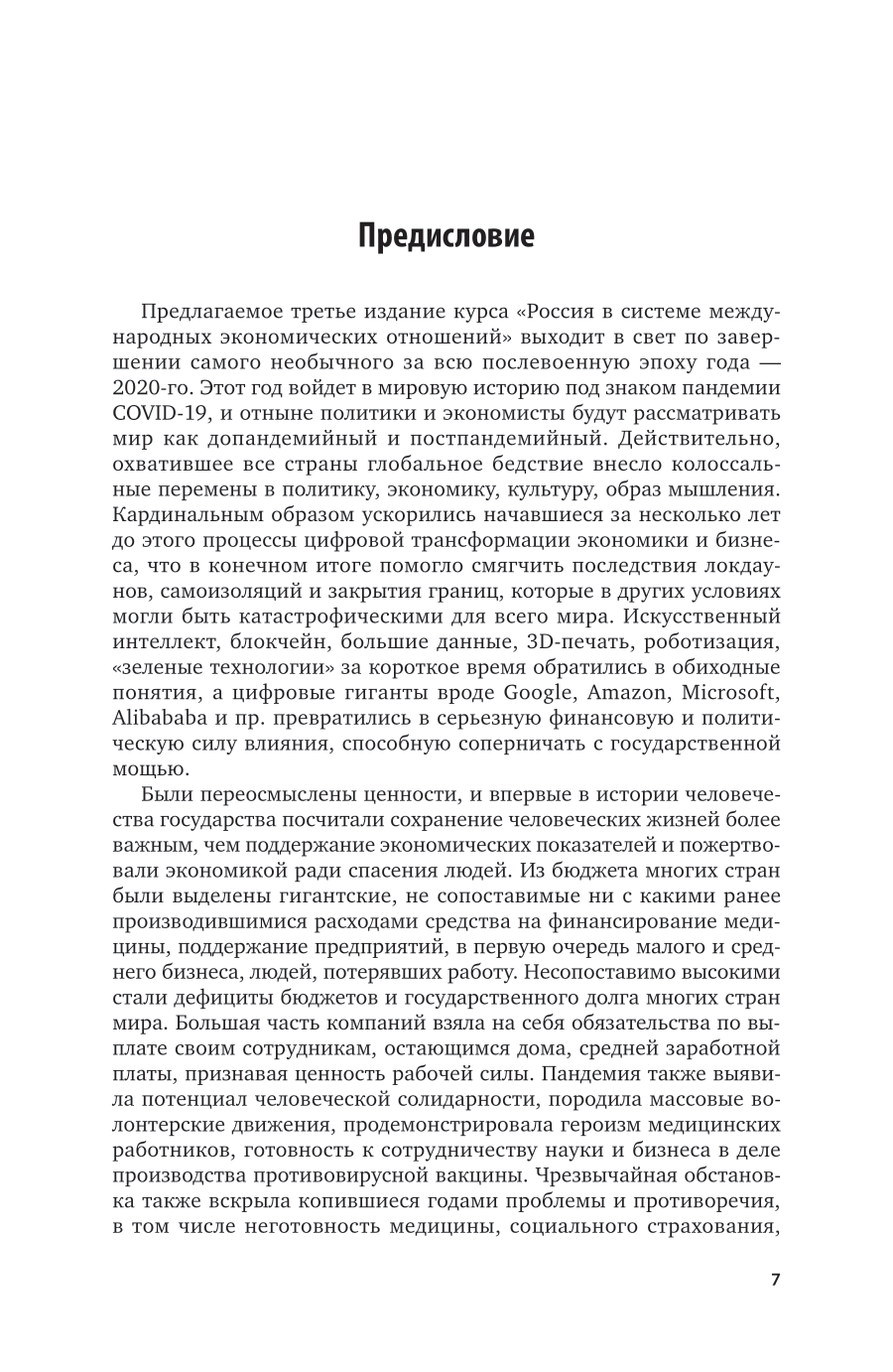 Предисловие

Предлагаемое третье издание курса «Россия в системе международных экономических отношений» выходит в свет по завершении самого необычного за всю послевоенную эпоху года — 2020-го. Этот год войдет в мировую историю под знаком пандемии COVID-19, и отныне политики и экономисты будут рассматривать мир как допандемийный и постпандемийный. Действительно, охватившее все страны глобальное бедствие внесло колоссальные перемены в политику, экономику, культуру, образ мышления. Кардинальным образом ускорились начавшиеся за несколько лет до этого процессы цифровой трансформации экономики и бизнеса, что в конечном итоге помогло смягчить последствия локдаунов, самоизоляций и закрытия границ, которые в других условиях могли быть катастрофическими для всего мира. Искусственный интеллект, блокчейн, большие данные, 3D-печать, роботизация, «зеленые технологии» за короткое время обратились в обиходные понятия, а цифровые гиганты вроде Google, Amazon, Microsoft, Alibababa и пр. превратились в серьезную финансовую и политическую силу влияния, способную соперничать с государственной мощью.

Были переосмыслены ценности, и впервые в истории человечества государства посчитали сохранение человеческих жизней более важным, чем поддержание экономических показателей и пожертвовали экономикой ради спасения людей. Из бюджета многих стран были выделены гигантские, не сопоставимые ни с какими ранее производившимися расходами средства на финансирование медицины, поддержание предприятий, в первую очередь малого и среднего бизнеса, людей, потерявших работу. Несопоставимо высокими стали дефициты бюджетов и государственного долга многих стран мира. Большая часть компаний взяла на себя обязательства по выплате своим сотрудникам, остающимся дома, средней заработной платы, признавая ценность рабочей силы. Пандемия также выявила потенциал человеческой солидарности, породила массовые волонтерские движения, продемонстрировала героизм медицинских работников, готовность к сотрудничеству науки и бизнеса в деле производства противовирусной вакцины. Чрезвычайная обстановка также вскрыла копившиеся годами проблемы и противоречия, в том числе неготовность медицины, социального страхования,

7